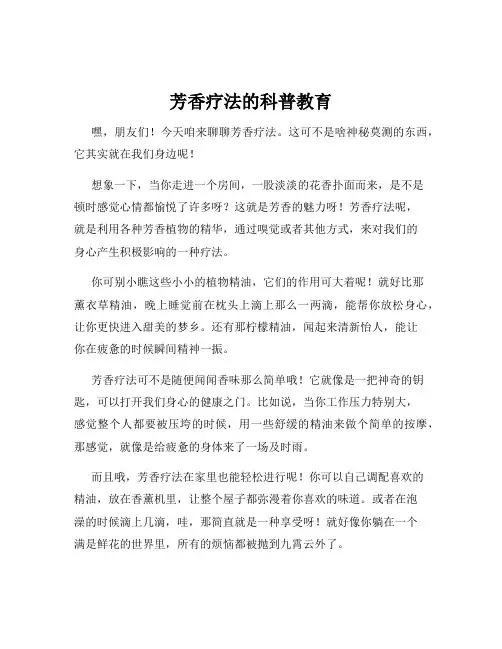 芳香疗法的科普教育

嘿，朋友们！今天咱来聊聊芳香疗法。这可不是啥神秘莫测的东西，它其实就在我们身边呢！

想象一下，当你走进一个房间，一股淡淡的花香扑面而来，是不是顿时感觉心情都愉悦了许多呀？这就是芳香的魅力呀！芳香疗法呢，就是利用各种芳香植物的精华，通过嗅觉或者其他方式，来对我们的身心产生积极影响的一种疗法。

你可别小瞧这些小小的植物精油，它们的作用可大着呢！就好比那薰衣草精油，晚上睡觉前在枕头上滴上那么一两滴，能帮你放松身心，让你更快进入甜美的梦乡。还有那柠檬精油，闻起来清新怡人，能让你在疲惫的时候瞬间精神一振。

芳香疗法可不是随便闻闻香味那么简单哦！它就像是一把神奇的钥匙，可以打开我们身心的健康之门。比如说，当你工作压力特别大，感觉整个人都要被压垮的时候，用一些舒缓的精油来做个简单的按摩，那感觉，就像是给疲惫的身体来了一场及时雨。

而且哦，芳香疗法在家里也能轻松进行呢！你可以自己调配喜欢的精油，放在香薰机里，让整个屋子都弥漫着你喜欢的味道。或者在泡澡的时候滴上几滴，哇，那简直就是一种享受呀！就好像你躺在一个满是鲜花的世界里，所有的烦恼都被抛到九霄云外了。